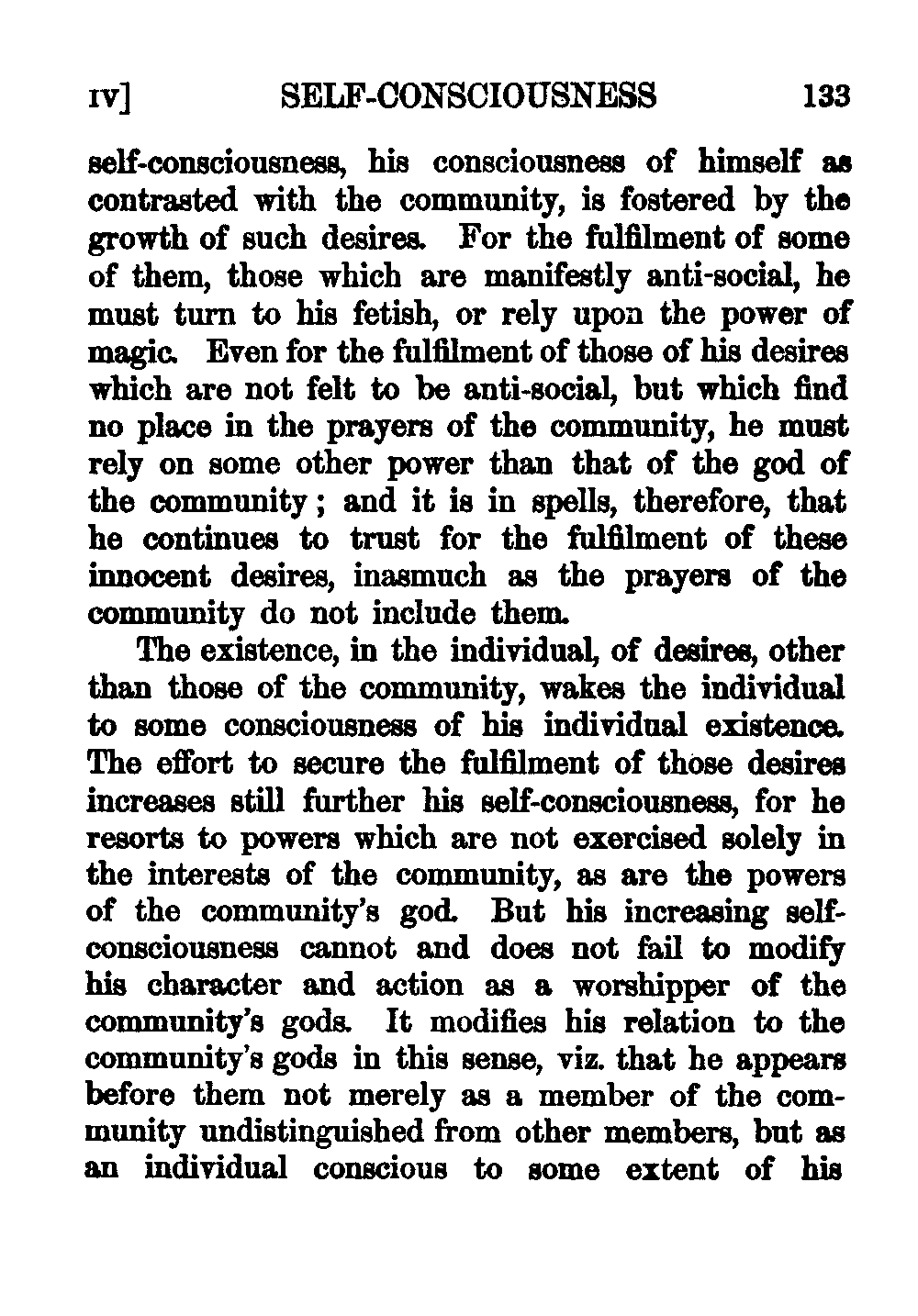 IV] SELF-CONSCIOUSNESS 133

self-consciousness, his consciousness of himself as contrasted with the community, is fostered by the growth of such desires. For the fulfilment of some of them, those which are manifestly anti-social, he must turn to his fetish, or rely upon the power of magic. Even for the fulfilment of those of his desires which are not felt to be anti-social, but which find no place in the prayers of the community, he must rely on some other power than that of the god of the community; and it is in spells, therefore, that he continues to trust for the fulfilment of these innocent desires, inasmuch as the prayers of the community do not include them.

The existence, in the individual, of desires, other than those of the community, wakes the individual to some consciousness of his individual existence. The effort to secure the fulfilment of those desires increases still further his self-consciousness, for he resorts to powers which are not exercised solely in the interests of the community, as are the powers of the community's god. But his increasing self-consciousness cannot and does not fail to modify his character and action as a worshipper of the community's gods. It modifies his relation to the community's gods in this sense, viz. that he appears before them not merely as a member of the community undistinguished from other members, but as an individual conscious to some extent of his